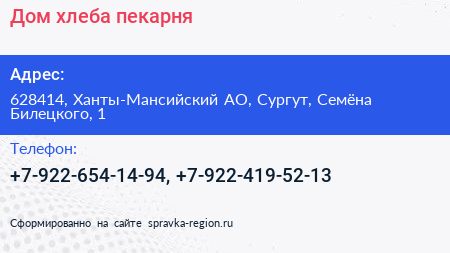 Дом хлеба пекарня

Адрес:

628414, Ханты-Мансийский АО, Сургут, Семёна Билецкого, 1

Телефон:

+7-922-654-14-94, +7-922-419-52-13

Сформированно на сайте spravka-region.ru